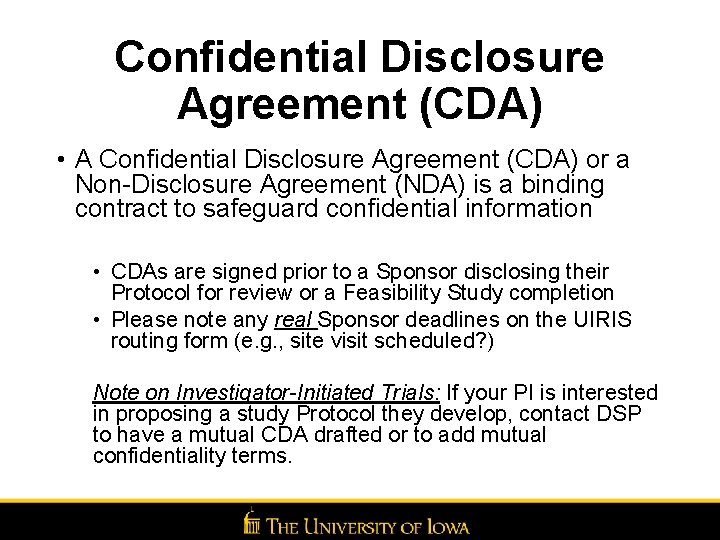 Confidential Disclosure Agreement (CDA)

• A Confidential Disclosure Agreement (CDA) or a Non-Disclosure Agreement (NDA) is a binding contract to safeguard confidential information

• CDAs are signed prior to a Sponsor disclosing their Protocol for review or a Feasibility Study completion
• Please note any real Sponsor deadlines on the UIRIS routing form (e.g., site visit scheduled?)

Note on Investigator-Initiated Trials: If your PI is interested in proposing a study Protocol they develop, contact DSP to have a mutual CDA drafted or to add mutual confidentiality terms.

THE UNIVERSITY OF IOWA